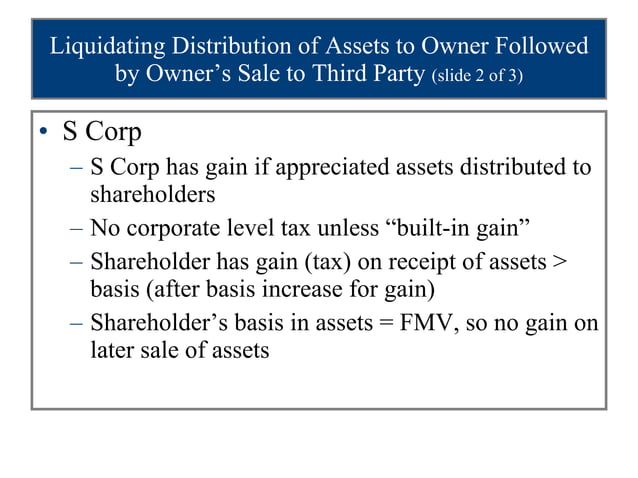 Liquidating Distribution of Assets to Owner Followed by Owner’s Sale to Third Party (slide 2 of 3)

• S Corp
– S Corp has gain if appreciated assets distributed to shareholders
– No corporate level tax unless “built-in gain”
– Shareholder has gain (tax) on receipt of assets > basis (after basis increase for gain)
– Shareholder’s basis in assets = FMV, so no gain on later sale of assets